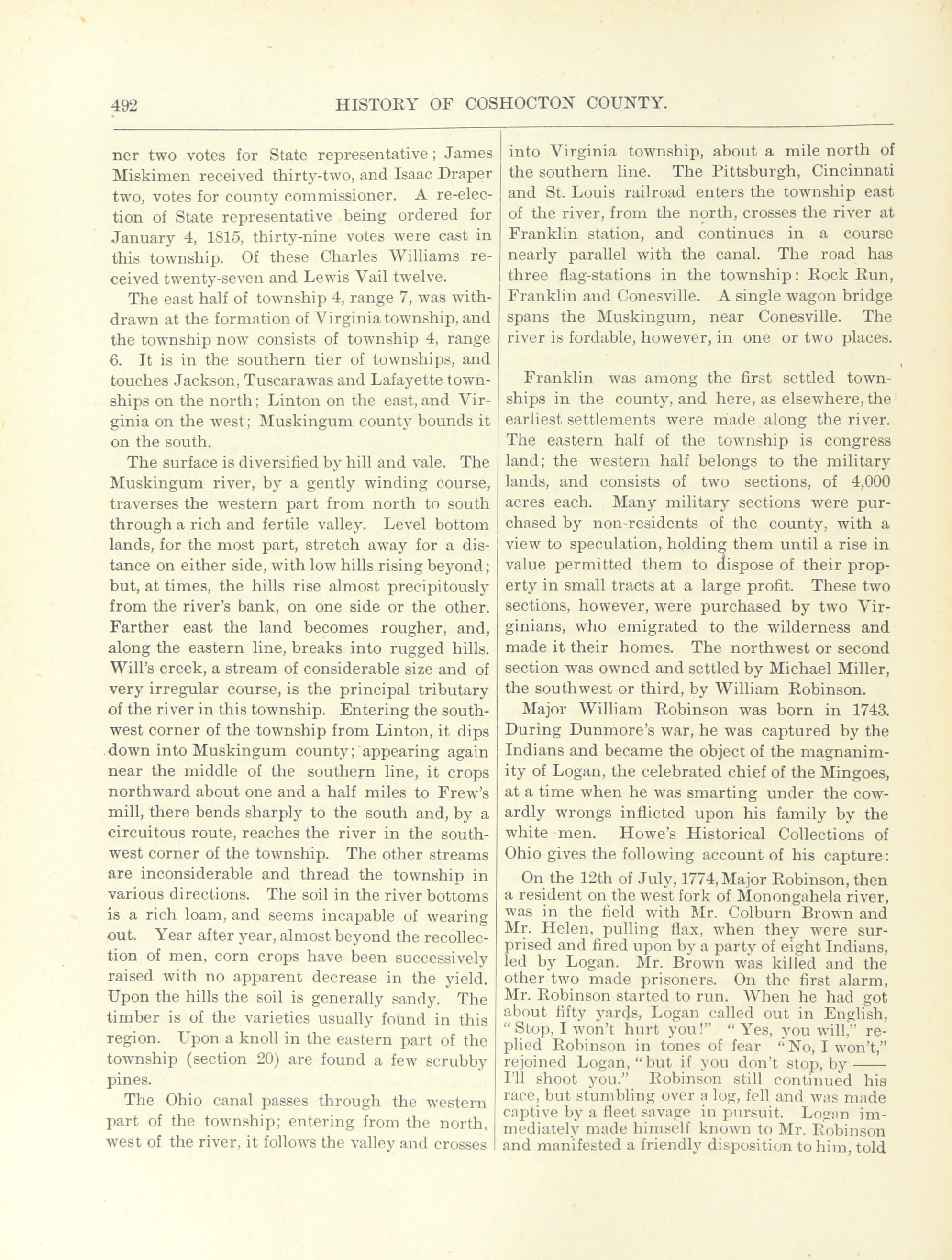 492 HISTORY OF COSHOCTON COUNTY.

ner two votes for State representative; James Miskimen received thirty-two, and Isaac Draper two, votes for county commissioner. A re-election of State representative being ordered for January 4, 1815, thirty-nine votes were cast in this township. Of these Charles Williams received twenty-seven and Lewis Vail twelve.

The east half of township 4, range 7, was withdrawn at the formation of Virginia township, and the township now consists of township 4, range 6. It is in the southern tier of townships, and touches Jackson, Tuscarawas and Lafayette townships on the north; Linton on the east, and Virginia on the west; Muskingum county bounds it on the south.

The surface is diversified by hill and vale. The Muskingum river, by a gently winding course, traverses the western part from north to south through a rich and fertile valley. Level bottom lands, for the most part, stretch away for a distance on either side, with low hills rising beyond; but, at times, the hills rise almost precipitously from the river's bank, on one side or the other. Farther east the land becomes rougher, and, along the eastern line, breaks into rugged hills. Will's creek, a stream of considerable size and of very irregular course, is the principal tributary of the river in this township. Entering the southwest corner of the township from Linton, it dips down into Muskingum county; appearing again near the middle of the southern line, it crops northward about one and a half miles to Frew's mill, there bends sharply to the south and, by a circuitous route, reaches the river in the southwest corner of the township. The other streams are inconsiderable and thread the township in various directions. The soil in the river bottoms is a rich loam, and seems incapable of wearing out. Year after year, almost beyond the recollection of men, corn crops have been successively raised with no apparent decrease in the yield. Upon the hills the soil is generally sandy. The timber is of the varieties usually found in this region. Upon a knoll in the eastern part of the township (section 20) are found a few scrubby pines.

The Ohio canal passes through the western part of the township; entering from the north, west of the river, it follows the valley and crosses into Virginia township, about a mile north of the southern line. The Pittsburgh, Cincinnati and St. Louis railroad enters the township east of the river, from the north, crosses the river at Franklin station, and continues in a course nearly parallel with the canal. The road has three flag-stations in the township: Rock Run, Franklin and Conesville. A single wagon bridge spans the Muskingum, near Conesville. The river is fordable, however, in one or two places.

Franklin was among the first settled townships in the county, and here, as elsewhere, the earliest settlements were made along the river. The eastern half of the township is congress land; the western half belongs to the military lands, and consists of two sections, of 4,000 acres each. Many military sections were purchased by non-residents of the county, with a view to speculation, holding them until a rise in value permitted them to dispose of their property in small tracts at a large profit. These two sections, however, were purchased by two Virginians, who emigrated to the wilderness and made it their homes. The northwest or second section was owned and settled by Michael Miller, the southwest or third, by William Robinson.

Major William Robinson was born in 1743. During Dunmore's war, he was captured by the Indians and became the object of the magnanimity of Logan, the celebrated chief of the Mingoes, at a time when he was smarting under the cowardly wrongs inflicted upon his family by the white men. Howe's Historical Collections of Ohio gives the following account of his capture:

On the 12th of July, 1774, Major Robinson, then a resident on the west fork of Monongahela river, was in the field with Mr. Colburn Brown and Mr. Helen, pulling flax, when they were surprised and fired upon by a party of eight Indians, led by Logan. Mr. Brown was killed and the other two made prisoners. On the first alarm, Mr. Robinson started to run. When he had got about fifty yards, Logan called out in English, "Stop, I won't hurt you!" "Yes, you will," replied Robinson in tones of fear "No, I won't," rejoined Logan, "but if you don't stop, by —— I'll shoot you." Robinson still continued his race, but stumbling over a log, fell and was made captive by a fleet savage in pursuit. Logan immediately made himself known to Mr. Robinson and manifested a friendly disposition to him, told